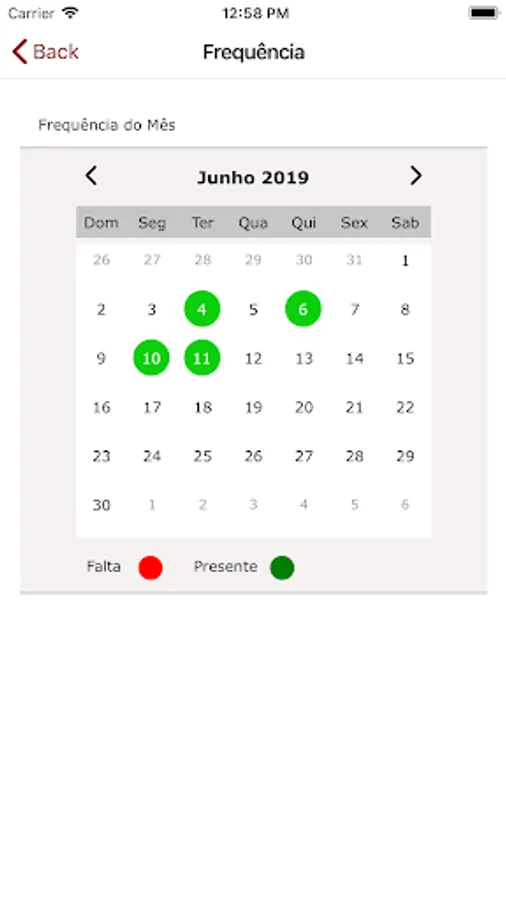 Carrier 12:58 PM

Back Frequência

Frequência do Mês

Junho 2019

| Dom | Seg | Ter | Qua | Qui | Sex | Sab |
|---|---|---|---|---|---|---|
| 26 | 27 | 28 | 29 | 30 | 31 | 1 |
| 2 | 3 | 4 | 5 | 6 | 7 | 8 |
| 9 | 10 | 11 | 12 | 13 | 14 | 15 |
| 16 | 17 | 18 | 19 | 20 | 21 | 22 |
| 23 | 24 | 25 | 26 | 27 | 28 | 29 |
| 30 | 1 | 2 | 3 | 4 | 5 | 6 |

Falta Presente